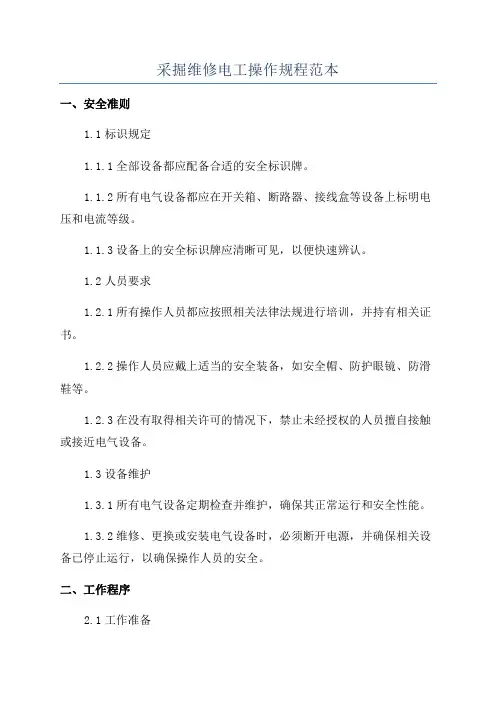 采掘维修电工操作规程范本

一、安全准则

1.1 标识规定

1.1.1 全部设备都应配备合适的安全标识牌。

1.1.2 所有电气设备都应在开关箱、断路器、接线盒等设备上标明电压和电流等级。

1.1.3 设备上的安全标识牌应清晰可见，以便快速辨认。

1.2 人员要求

1.2.1 所有操作人员都应按照相关法律法规进行培训，并持有相关证书。

1.2.2 操作人员应戴上适当的安全装备，如安全帽、防护眼镜、防滑鞋等。

1.2.3 在没有取得相关许可的情况下，禁止未经授权的人员擅自接触或接近电气设备。

1.3 设备维护

1.3.1 所有电气设备定期检查并维护，确保其正常运行和安全性能。

1.3.2 维修、更换或安装电气设备时，必须断开电源，并确保相关设备已停止运行，以确保操作人员的安全。

二、工作程序

2.1 工作准备